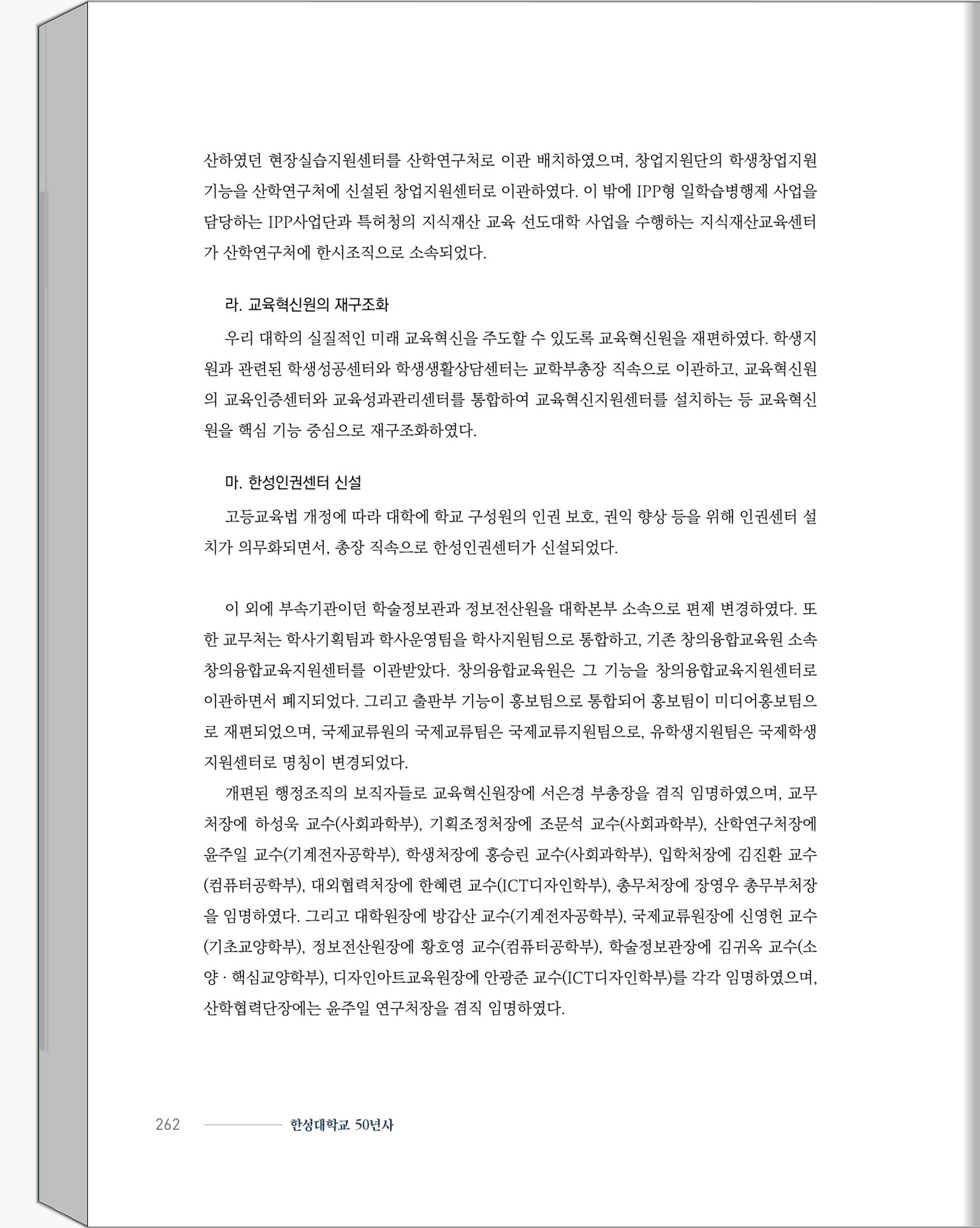 산하였던 현장실습지원센터를 산학연구처로 이관 배치하였으며, 창업지원단의 학생창업지원 기능을 산학연구처에 신설된 창업지원센터로 이관하였다. 이 밖에 IPP형 일학습병행제 사업을 담당하는 IPP사업단과 특허청의 지식재산 교육 선도대학 사업을 수행하는 지식재산교육센터가 산학연구처에 한시조직으로 소속되었다.

라. 교육혁신원의 재구조화

우리 대학의 실질적인 미래 교육혁신을 주도할 수 있도록 교육혁신원을 재편하였다. 학생지원과 관련된 학생성공센터와 학생생활상담센터는 교학부총장 직속으로 이관하고, 교육혁신원의 교육인증센터와 교육성과관리센터를 통합하여 교육혁신지원센터를 설치하는 등 교육혁신원을 핵심 기능 중심으로 재구조화하였다.

마. 한성인권센터 신설

고등교육법 개정에 따라 대학에 학교 구성원의 인권 보호, 권익 향상 등을 위해 인권센터 설치가 의무화되면서, 총장 직속으로 한성인권센터가 신설되었다.

이 외에 부속기관이던 학술정보관과 정보전산원을 대학본부 소속으로 편제 변경하였다. 또한 교무처는 학사기획팀과 학사운영팀을 학사지원팀으로 통합하고, 기존 창의융합교육원 소속 창의융합교육지원센터를 이관받았다. 창의융합교육원은 그 기능을 창의융합교육지원센터로 이관하면서 폐지되었다. 그리고 출판부 기능이 홍보팀으로 통합되어 홍보팀이 미디어홍보팀으로 재편되었으며, 국제교류원의 국제교류팀은 국제교류지원팀으로, 유학생지원팀은 국제학생지원센터로 명칭이 변경되었다.

개편된 행정조직의 보직자들로 교육혁신원장에 서은경 부총장을 겸직 임명하였으며, 교무처장에 하성욱 교수(사회과학부), 기획조정처장에 조문석 교수(사회과학부), 산학연구처장에 윤주일 교수(기계전자공학부), 학생처장에 홍승린 교수(사회과학부), 입학처장에 김진환 교수(컴퓨터공학부), 대외협력처장에 한혜련 교수(ICT디자인학부), 총무처장에 장영우 총무부처장을 임명하였다. 그리고 대학원장에 방갑산 교수(기계전자공학부), 국제교류원장에 신영헌 교수(기초교양학부), 정보전산원장에 황호영 교수(컴퓨터공학부), 학술정보관장에 김귀옥 교수(소양 · 핵심교양학부), 디자인아트교육원장에 안광준 교수(ICT디자인학부)를 각각 임명하였으며, 산학협력단장에는 윤주일 연구처장을 겸직 임명하였다.

262 한성대학교 50년사